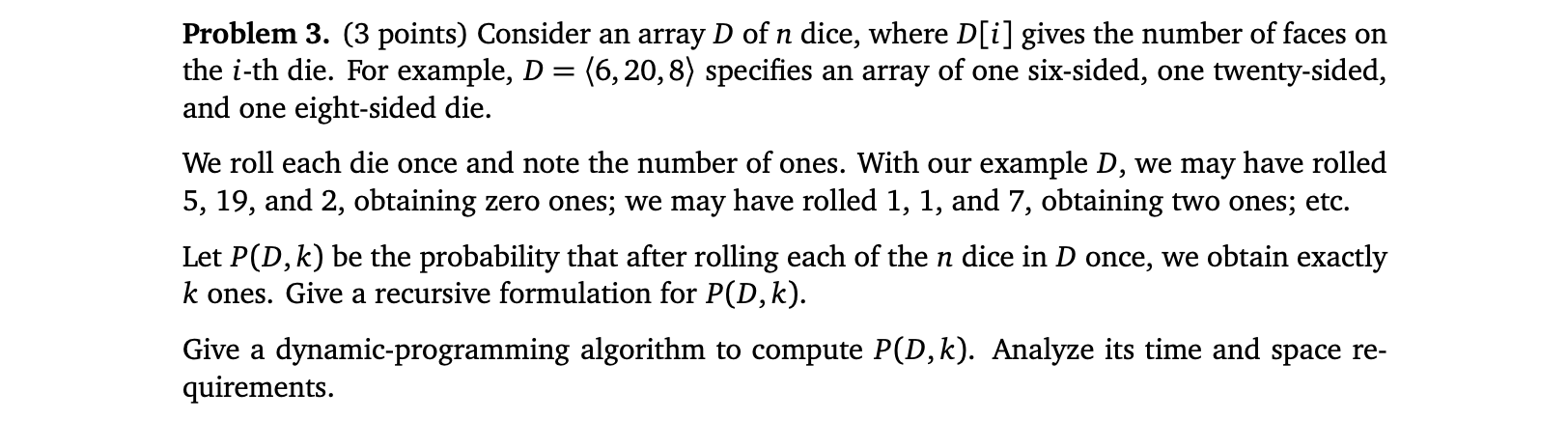 Problem 3. (3 points) Consider an array $D$ of $n$ dice, where $D[i]$ gives the number of faces on the $i$-th die. For example, $D = \langle 6, 20, 8 \rangle$ specifies an array of one six-sided, one twenty-sided, and one eight-sided die.

We roll each die once and note the number of ones. With our example $D$, we may have rolled 5, 19, and 2, obtaining zero ones; we may have rolled 1, 1, and 7, obtaining two ones; etc.

Let $P(D, k)$ be the probability that after rolling each of the $n$ dice in $D$ once, we obtain exactly $k$ ones. Give a recursive formulation for $P(D, k)$.

Give a dynamic-programming algorithm to compute $P(D, k)$. Analyze its time and space requirements.